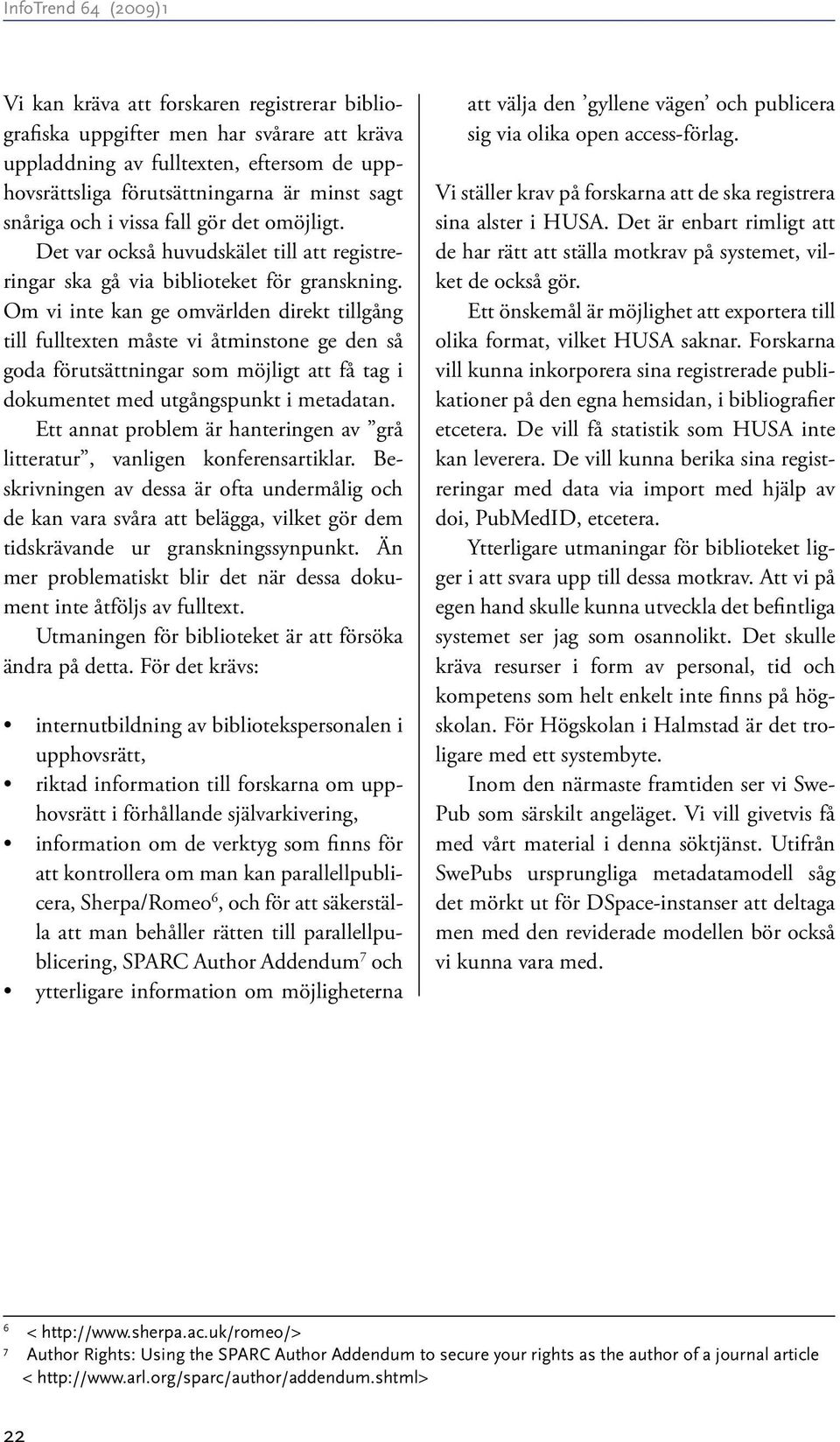 InfoTrend 64 (2009)1

Vi kan kräva att forskaren registrerar bibliografiska uppgifter men har svårare att kräva uppladdning av fulltexten, eftersom de upphovsrättsliga förutsättningarna är minst sagt snåriga och i vissa fall gör det omöjligt.

Det var också huvudskälet till att registreringar ska gå via biblioteket för granskning. Om vi inte kan ge omvärlden direkt tillgång till fulltexten måste vi åtminstone ge den så goda förutsättningar som möjligt att få tag i dokumentet med utgångspunkt i metadatan.

Ett annat problem är hanteringen av ”grå litteratur”, vanligen konferensartiklar. Beskrivningen av dessa är ofta undermålig och de kan vara svåra att belägga, vilket gör dem tidskrävande ur granskningssynpunkt. Än mer problematiskt blir det när dessa dokument inte åtföljs av fulltext.

Utmaningen för biblioteket är att försöka ändra på detta. För det krävs:

• internutbildning av bibliotekspersonalen i upphovsrätt,
• riktad information till forskarna om upphovsrätt i förhållande självarkivering,
• information om de verktyg som finns för att kontrollera om man kan parallellpublicera, Sherpa/Romeo$^6$, och för att säkerställa att man behåller rätten till parallellpublicering, SPARC Author Addendum$^7$ och
• ytterligare information om möjligheterna att välja den ’gyllene vägen’ och publicera sig via olika open access-förlag.

Vi ställer krav på forskarna att de ska registrera sina alster i HUSA. Det är enbart rimligt att de har rätt att ställa motkrav på systemet, vilket de också gör.

Ett önskemål är möjlighet att exportera till olika format, vilket HUSA saknar. Forskarna vill kunna inkorporera sina registrerade publikationer på den egna hemsidan, i bibliografier etcetera. De vill få statistik som HUSA inte kan leverera. De vill kunna berika sina registreringar med data via import med hjälp av doi, PubMedID, etcetera.

Ytterligare utmaningar för biblioteket ligger i att svara upp till dessa motkrav. Att vi på egen hand skulle kunna utveckla det befintliga systemet ser jag som osannolikt. Det skulle kräva resurser i form av personal, tid och kompetens som helt enkelt inte finns på högskolan. För Högskolan i Halmstad är det troligare med ett systembyte.

Inom den närmaste framtiden ser vi SwePub som särskilt angeläget. Vi vill givetvis få med vårt material i denna söktjänst. Utifrån SwePubs ursprungliga metadatamodell såg det mörkt ut för DSpace-instanser att deltaga men med den reviderade modellen bör också vi kunna vara med.

6 < http://www.sherpa.ac.uk/romeo/>
7 Author Rights: Using the SPARC Author Addendum to secure your rights as the author of a journal article < http://www.arl.org/sparc/author/addendum.shtml>

22